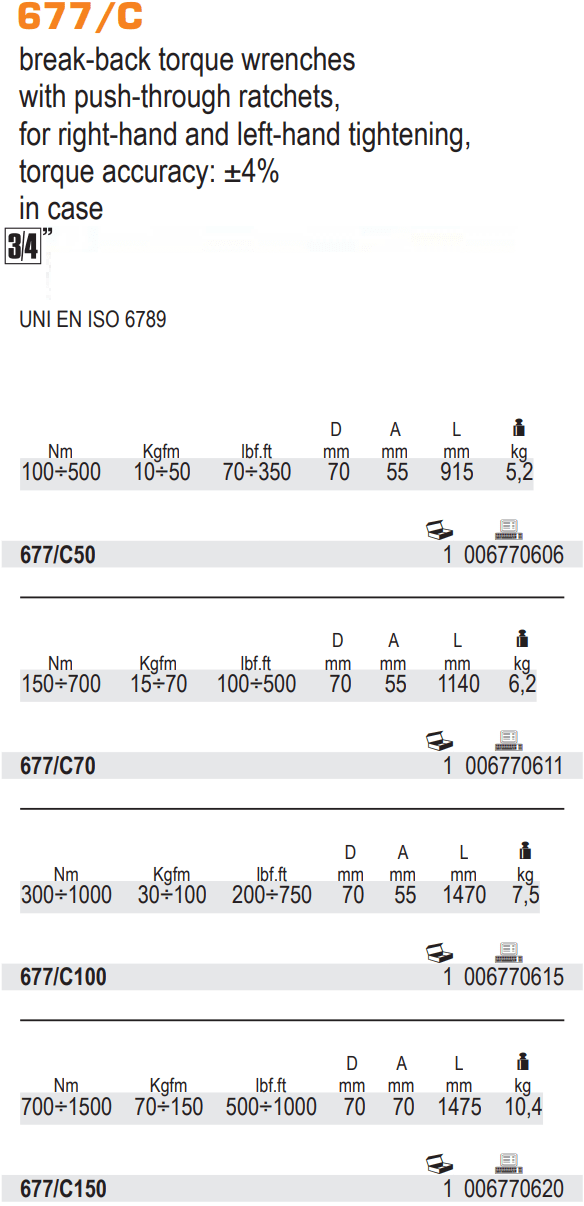 677/C

break-back torque wrenches with push-through ratchets, for right-hand and left-hand tightening, torque accuracy: ±4% in case

3/4"

UNI EN ISO 6789

| Nm | Kgfm | lbf.ft | D mm | A mm | L mm | kg |
|---|---|---|---|---|---|---|
| 100÷500 | 10÷50 | 70÷350 | 70 | 55 | 915 | 5,2 |

677/C50 1 006770606

| Nm | Kgfm | lbf.ft | D mm | A mm | L mm | kg |
|---|---|---|---|---|---|---|
| 150÷700 | 15÷70 | 100÷500 | 70 | 55 | 1140 | 6,2 |

677/C70 1 006770611

| Nm | Kgfm | lbf.ft | D mm | A mm | L mm | kg |
|---|---|---|---|---|---|---|
| 300÷1000 | 30÷100 | 200÷750 | 70 | 55 | 1470 | 7,5 |

677/C100 1 006770615

| Nm | Kgfm | lbf.ft | D mm | A mm | L mm | kg |
|---|---|---|---|---|---|---|
| 700÷1500 | 70÷150 | 500÷1000 | 70 | 70 | 1475 | 10,4 |

677/C150 1 006770620